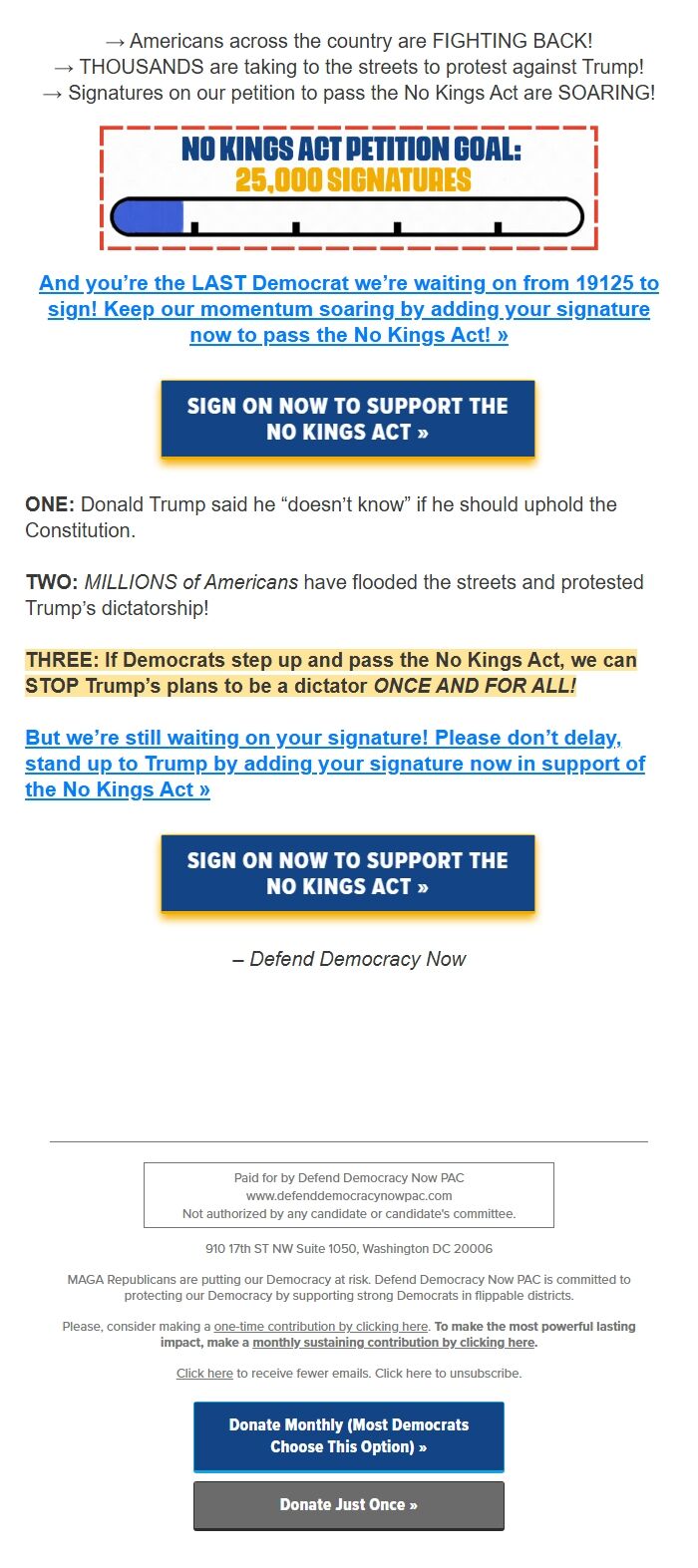 → Americans across the country are FIGHTING BACK!
→ THOUSANDS are taking to the streets to protest against Trump!
→ Signatures on our petition to pass the No Kings Act are SOARING!

NO KINGS ACT PETITION GOAL:
25,000 SIGNATURES

And you're the LAST Democrat we're waiting on from 19125 to sign! Keep our momentum soaring by adding your signature now to pass the No Kings Act! »

SIGN ON NOW TO SUPPORT THE NO KINGS ACT »

ONE: Donald Trump said he "doesn't know" if he should uphold the Constitution.

TWO: MILLIONS of Americans have flooded the streets and protested Trump's dictatorship!

THREE: If Democrats step up and pass the No Kings Act, we can STOP Trump's plans to be a dictator ONCE AND FOR ALL!

But we're still waiting on your signature! Please don't delay, stand up to Trump by adding your signature now in support of the No Kings Act »

SIGN ON NOW TO SUPPORT THE NO KINGS ACT »

– Defend Democracy Now

Paid for by Defend Democracy Now PAC
www.defenddemocracynowpac.com
Not authorized by any candidate or candidate's committee.

910 17th ST NW Suite 1050, Washington DC 20006

MAGA Republicans are putting our Democracy at risk. Defend Democracy Now PAC is committed to protecting our Democracy by supporting strong Democrats in flippable districts.

Please, consider making a one-time contribution by clicking here. To make the most powerful lasting impact, make a monthly sustaining contribution by clicking here.

Click here to receive fewer emails. Click here to unsubscribe.

Donate Monthly (Most Democrats Choose This Option) »

Donate Just Once »